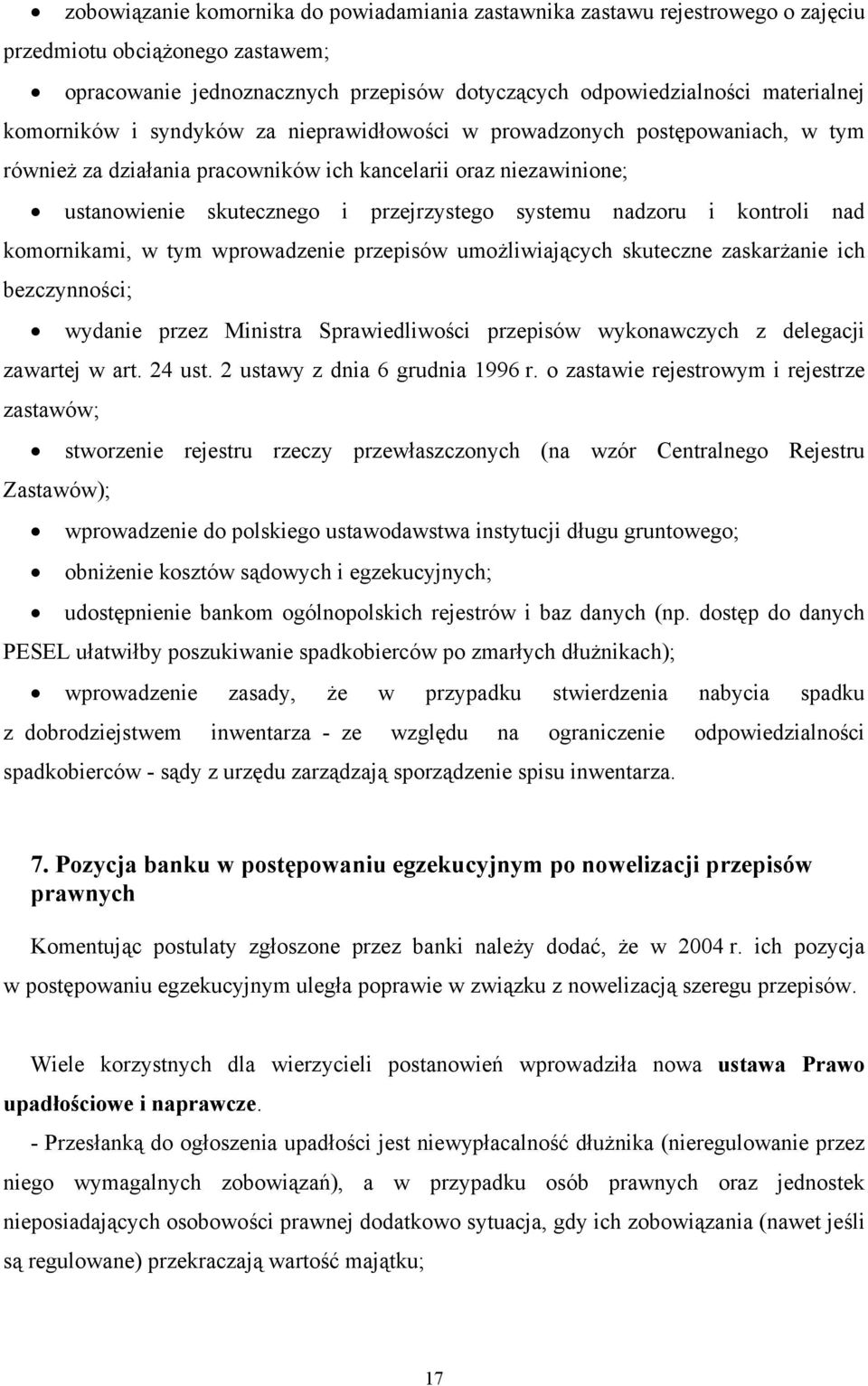 • zobowiązanie komornika do powiadamiania zastawnika zastawu rejestrowego o zajęciu przedmiotu obciążonego zastawem;

• opracowanie jednoznacznych przepisów dotyczących odpowiedzialności materialnej komorników i syndyków za nieprawidłowości w prowadzonych postępowaniach, w tym również za działania pracowników ich kancelarii oraz niezawinione;

• ustanowienie skutecznego i przejrzystego systemu nadzoru i kontroli nad komornikami, w tym wprowadzenie przepisów umożliwiających skuteczne zaskarżanie ich bezczynności;

• wydanie przez Ministra Sprawiedliwości przepisów wykonawczych z delegacji zawartej w art. 24 ust. 2 ustawy z dnia 6 grudnia 1996 r. o zastawie rejestrowym i rejestrze zastawów;

• stworzenie rejestru rzeczy przewłaszczonych (na wzór Centralnego Rejestru Zastawów);

• wprowadzenie do polskiego ustawodawstwa instytucji długu gruntowego;

• obniżenie kosztów sądowych i egzekucyjnych;

• udostępnienie bankom ogólnopolskich rejestrów i baz danych (np. dostęp do danych PESEL ułatwiłby poszukiwanie spadkobierców po zmarłych dłużnikach);

• wprowadzenie zasady, że w przypadku stwierdzenia nabycia spadku z dobrodziejstwem inwentarza - ze względu na ograniczenie odpowiedzialności spadkobierców - sądy z urzędu zarządzają sporządzenie spisu inwentarza.

7. Pozycja banku w postępowaniu egzekucyjnym po nowelizacji przepisów prawnych

Komentując postulaty zgłoszone przez banki należy dodać, że w 2004 r. ich pozycja w postępowaniu egzekucyjnym uległa poprawie w związku z nowelizacją szeregu przepisów.

Wiele korzystnych dla wierzycieli postanowień wprowadziła nowa ustawa Prawo upadłościowe i naprawcze.

- Przesłanką do ogłoszenia upadłości jest niewypłacalność dłużnika (nieregulowanie przez niego wymagalnych zobowiązań), a w przypadku osób prawnych oraz jednostek nieposiadających osobowości prawnej dodatkowo sytuacja, gdy ich zobowiązania (nawet jeśli są regulowane) przekraczają wartość majątku;

17